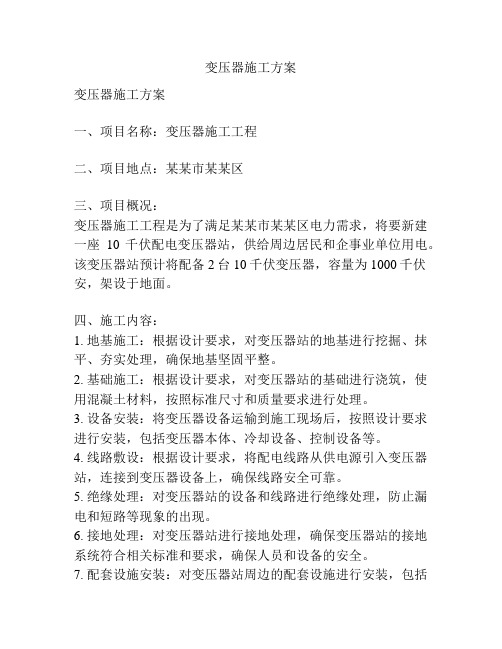 变压器施工方案

变压器施工方案

一、项目名称：变压器施工工程

二、项目地点：某某市某某区

三、项目概况：
变压器施工工程是为了满足某某市某某区电力需求，将要新建一座 10 千伏配电变压器站，供给周边居民和企事业单位用电。该变压器站预计将配备 2 台 10 千伏变压器，容量为 1000 千伏安，架设于地面。

四、施工内容：
1. 地基施工：根据设计要求，对变压器站的地基进行挖掘、抹平、夯实处理，确保地基坚固平整。
2. 基础施工：根据设计要求，对变压器站的基础进行浇筑，使用混凝土材料，按照标准尺寸和质量要求进行处理。
3. 设备安装：将变压器设备运输到施工现场后，按照设计要求进行安装，包括变压器本体、冷却设备、控制设备等。
4. 线路敷设：根据设计要求，将配电线路从供电源引入变压器站，连接到变压器设备上，确保线路安全可靠。
5. 绝缘处理：对变压器站的设备和线路进行绝缘处理，防止漏电和短路等现象的出现。
6. 接地处理：对变压器站进行接地处理，确保变压器站的接地系统符合相关标准和要求，确保人员和设备的安全。
7. 配套设施安装：对变压器站周边的配套设施进行安装，包括